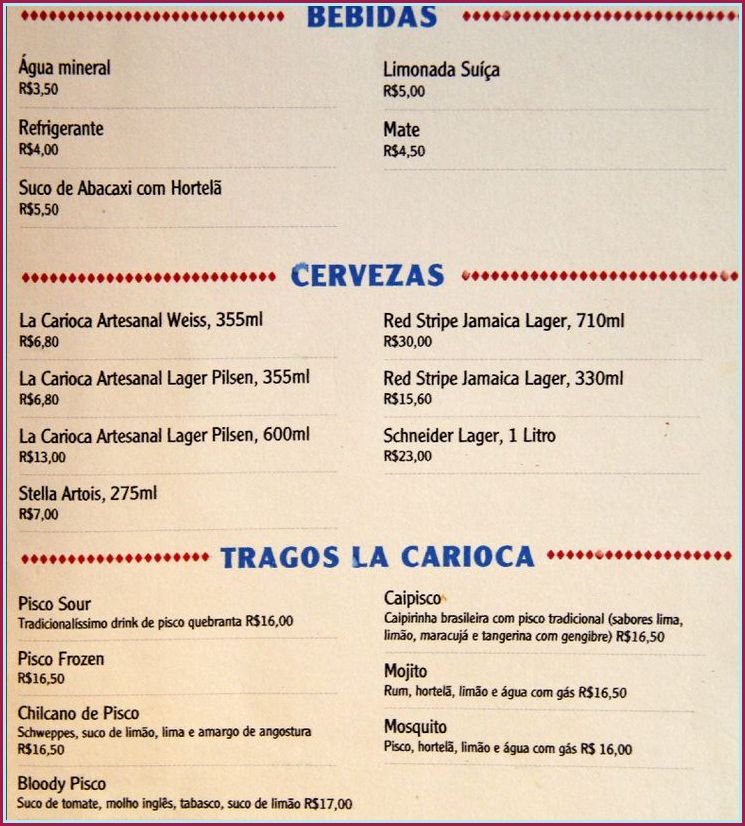 BEBIDAS

Água mineral
R$3,50

Refrigerante
R$4,00

Suco de Abacaxi com Hortelã
R$5,50

Limonada Suíça
R$5,00

Mate
R$4,50

CERVEZAS

La Carioca Artesanal Weiss, 355ml
R$6,80

La Carioca Artesanal Lager Pilsen, 355ml
R$6,80

La Carioca Artesanal Lager Pilsen, 600ml
R$13,00

Stella Artois, 275ml
R$7,00

Red Stripe Jamaica Lager, 710ml
R$30,00

Red Stripe Jamaica Lager, 330ml
R$15,60

Schneider Lager, 1 Litro
R$23,00

TRAGOS LA CARIOCA

Pisco Sour
Tradicionalíssimo drink de pisco quebranta R$16,00

Pisco Frozen
R$16,50

Chilcano de Pisco
Schweppes, suco de limão, lima e amargo de angostura
R$16,50

Bloody Pisco
Suco de tomate, molho inglês, tabasco, suco de limão R$17,00

Caipisco
Caipirinha brasileira com pisco tradicional (sabores lima, limão, maracujá e tangerina com gengibre) R$16,50

Mojito
Rum, hortelã, limão e água com gás R$16,50

Mosquito
Pisco, hortelã, limão e água com gás R$ 16,00